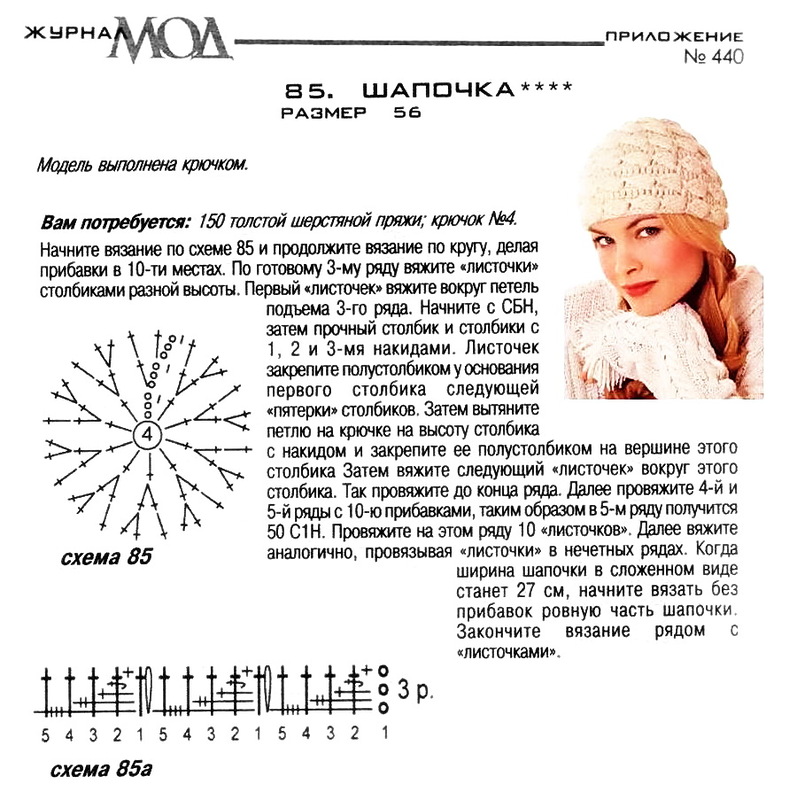 ЖУРНАЛ МОД

ПРИЛОЖЕНИЕ № 440

85. ШАПОЧКА****
РАЗМЕР 56

Модель выполнена крючком.

Вам потребуется: 150 толстой шерстяной пряжи; крючок №4.

Начните вязание по схеме 85 и продолжите вязание по кругу, делая прибавки в 10-ти местах. По готовому 3-му ряду вяжите «листочки» столбиками разной высоты. Первый «листочек» вяжите вокруг петель подъема 3-го ряда. Начните с СБН, затем прочный столбик и столбики с 1, 2 и 3-мя накидами. Листочек закрепите полустолбиком у основания первого столбика следующей «пятерки» столбиков. Затем вытяните петлю на крючке на высоту столбика с накидом и закрепите ее полустолбиком на вершине этого столбика Затем вяжите следующий «листочек» вокруг этого столбика. Так провяжите до конца ряда. Далее провяжите 4-й и 5-й ряды с 10-ю прибавками, таким образом в 5-м ряду получится 50 С1Н. Провяжите на этом ряду 10 «листочков». Далее вяжите аналогично, провязывая «листочки» в нечетных рядах. Когда ширина шапочки в сложенном виде станет 27 см, начните вязать без прибавок ровную часть шапочки. Закончите вязание рядом с «листочками».

4

схема 85

3 р.

5 4 3 2 1 5 4 3 2 1 5 4 3 2 1

схема 85а